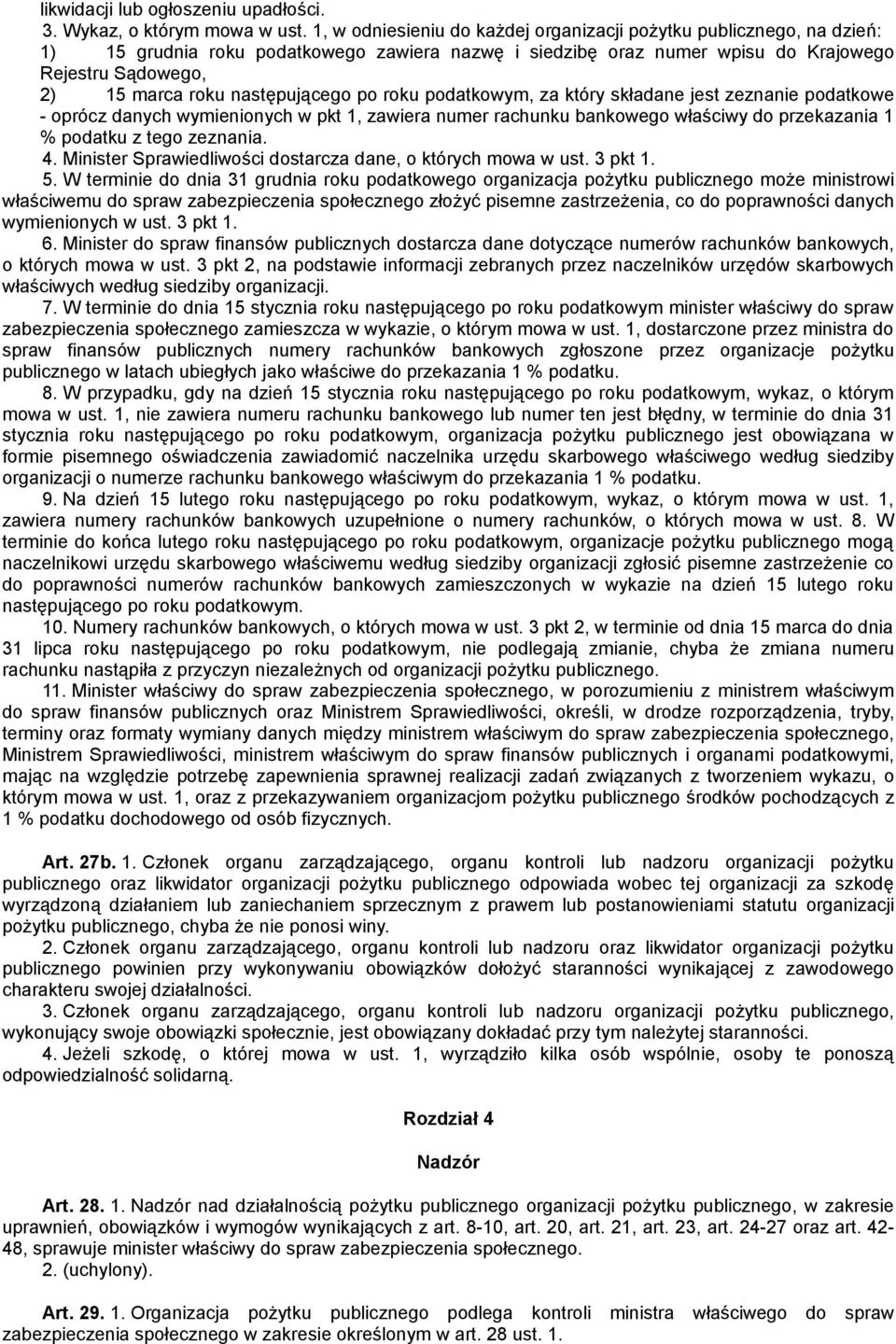 likwidacji lub ogłoszeniu upadłości.
3. Wykaz, o którym mowa w ust. 1, w odniesieniu do każdej organizacji pożytku publicznego, na dzień:
1) 15 grudnia roku podatkowego zawiera nazwę i siedzibę oraz numer wpisu do Krajowego Rejestru Sądowego,
2) 15 marca roku następującego po roku podatkowym, za który składane jest zeznanie podatkowe - oprócz danych wymienionych w pkt 1, zawiera numer rachunku bankowego właściwy do przekazania 1 % podatku z tego zeznania.
4. Minister Sprawiedliwości dostarcza dane, o których mowa w ust. 3 pkt 1.
5. W terminie do dnia 31 grudnia roku podatkowego organizacja pożytku publicznego może ministrowi właściwemu do spraw zabezpieczenia społecznego złożyć pisemne zastrzeżenia, co do poprawności danych wymienionych w ust. 3 pkt 1.
6. Minister do spraw finansów publicznych dostarcza dane dotyczące numerów rachunków bankowych, o których mowa w ust. 3 pkt 2, na podstawie informacji zebranych przez naczelników urzędów skarbowych właściwych według siedziby organizacji.
7. W terminie do dnia 15 stycznia roku następującego po roku podatkowym minister właściwy do spraw zabezpieczenia społecznego zamieszcza w wykazie, o którym mowa w ust. 1, dostarczone przez ministra do spraw finansów publicznych numery rachunków bankowych zgłoszone przez organizacje pożytku publicznego w latach ubiegłych jako właściwe do przekazania 1 % podatku.
8. W przypadku, gdy na dzień 15 stycznia roku następującego po roku podatkowym, wykaz, o którym mowa w ust. 1, nie zawiera numeru rachunku bankowego lub numer ten jest błędny, w terminie do dnia 31 stycznia roku następującego po roku podatkowym, organizacja pożytku publicznego jest obowiązana w formie pisemnego oświadczenia zawiadomić naczelnika urzędu skarbowego właściwego według siedziby organizacji o numerze rachunku bankowego właściwym do przekazania 1 % podatku.
9. Na dzień 15 lutego roku następującego po roku podatkowym, wykaz, o którym mowa w ust. 1, zawiera numery rachunków bankowych uzupełnione o numery rachunków, o których mowa w ust. 8. W terminie do końca lutego roku następującego po roku podatkowym, organizacje pożytku publicznego mogą naczelnikowi urzędu skarbowego właściwemu według siedziby organizacji zgłosić pisemne zastrzeżenie co do poprawności numerów rachunków bankowych zamieszczonych w wykazie na dzień 15 lutego roku następującego po roku podatkowym.
10. Numery rachunków bankowych, o których mowa w ust. 3 pkt 2, w terminie od dnia 15 marca do dnia 31 lipca roku następującego po roku podatkowym, nie podlegają zmianie, chyba że zmiana numeru rachunku nastąpiła z przyczyn niezależnych od organizacji pożytku publicznego.
11. Minister właściwy do spraw zabezpieczenia społecznego, w porozumieniu z ministrem właściwym do spraw finansów publicznych oraz Ministrem Sprawiedliwości, określi, w drodze rozporządzenia, tryby, terminy oraz formaty wymiany danych między ministrem właściwym do spraw zabezpieczenia społecznego, Ministrem Sprawiedliwości, ministrem właściwym do spraw finansów publicznych i organami podatkowymi, mając na względzie potrzebę zapewnienia sprawnej realizacji zadań związanych z tworzeniem wykazu, o którym mowa w ust. 1, oraz z przekazywaniem organizacjom pożytku publicznego środków pochodzących z 1 % podatku dochodowego od osób fizycznych.

Art. 27b. 1. Członek organu zarządzającego, organu kontroli lub nadzoru organizacji pożytku publicznego oraz likwidator organizacji pożytku publicznego odpowiada wobec tej organizacji za szkodę wyrządzoną działaniem lub zaniechaniem sprzecznym z prawem lub postanowieniami statutu organizacji pożytku publicznego, chyba że nie ponosi winy.
2. Członek organu zarządzającego, organu kontroli lub nadzoru oraz likwidator organizacji pożytku publicznego powinien przy wykonywaniu obowiązków dołożyć staranności wynikającej z zawodowego charakteru swojej działalności.
3. Członek organu zarządzającego, organu kontroli lub nadzoru organizacji pożytku publicznego, wykonujący swoje obowiązki społecznie, jest obowiązany dokładać przy tym należytej staranności.
4. Jeżeli szkodę, o której mowa w ust. 1, wyrządziło kilka osób wspólnie, osoby te ponoszą odpowiedzialność solidarną.

Rozdział 4

Nadzór

Art. 28. 1. Nadzór nad działalnością pożytku publicznego organizacji pożytku publicznego, w zakresie uprawnień, obowiązków i wymogów wynikających z art. 8-10, art. 20, art. 21, art. 23, art. 24-27 oraz art. 42-48, sprawuje minister właściwy do spraw zabezpieczenia społecznego.
2. (uchylony).

Art. 29. 1. Organizacja pożytku publicznego podlega kontroli ministra właściwego do spraw zabezpieczenia społecznego w zakresie określonym w art. 28 ust. 1.